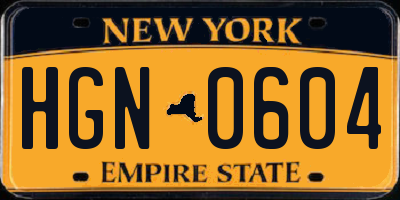 NEW YORK

HGN 0604

EMPIRE STATE